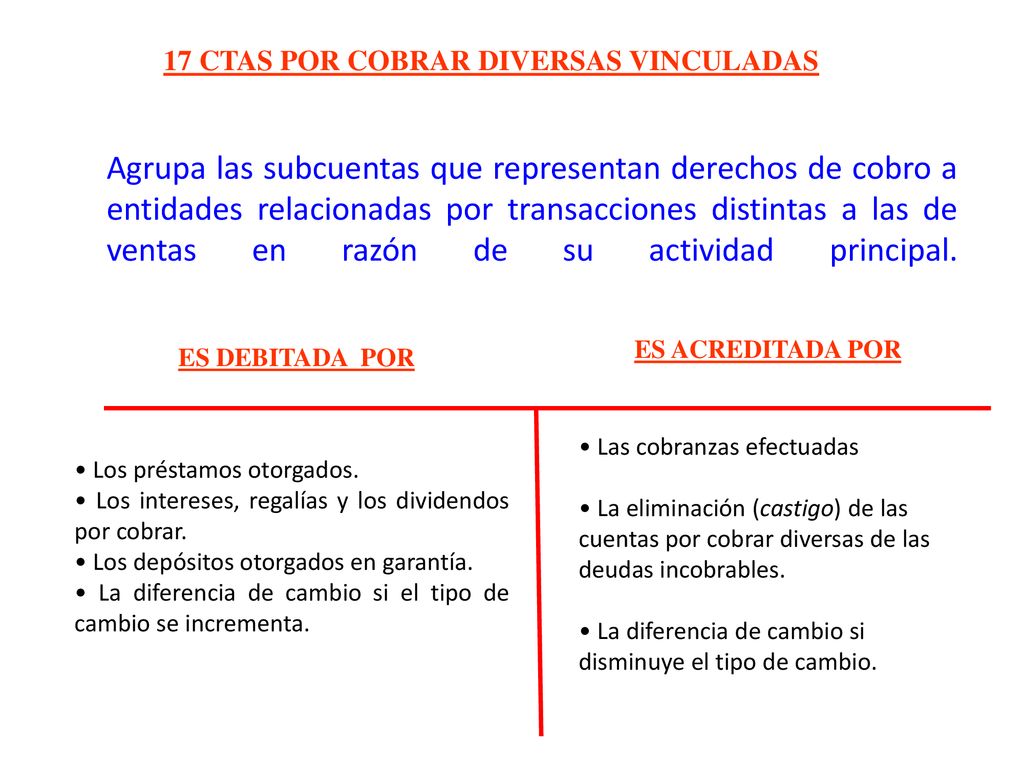 17 CTAS POR COBRAR DIVERSAS VINCULADAS

Agrupa las subcuentas que representan derechos de cobro a entidades relacionadas por transacciones distintas a las de ventas en razón de su actividad principal.

ES DEBITADA POR

• Los préstamos otorgados.
• Los intereses, regalías y los dividendos por cobrar.
• Los depósitos otorgados en garantía.
• La diferencia de cambio si el tipo de cambio se incrementa.

ES ACREDITADA POR

• Las cobranzas efectuadas

• La eliminación (castigo) de las cuentas por cobrar diversas de las deudas incobrables.

• La diferencia de cambio si disminuye el tipo de cambio.